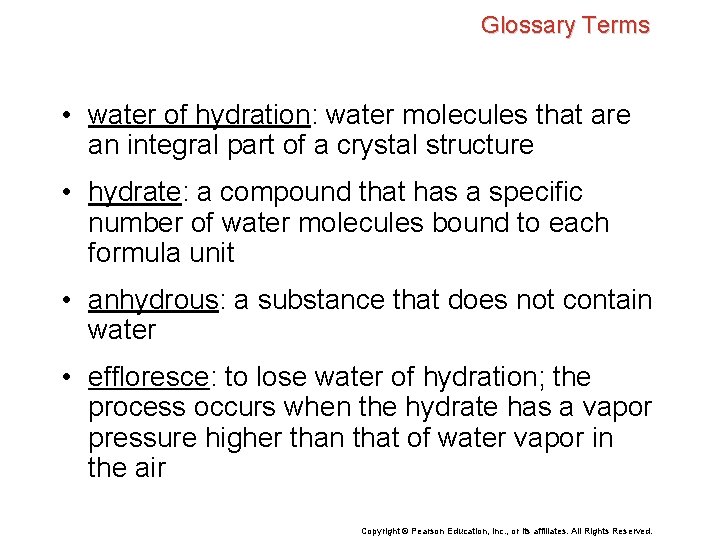 Glossary Terms

• water of hydration: water molecules that are an integral part of a crystal structure

• hydrate: a compound that has a specific number of water molecules bound to each formula unit

• anhydrous: a substance that does not contain water

• effloresce: to lose water of hydration; the process occurs when the hydrate has a vapor pressure higher than that of water vapor in the air

Copyright © Pearson Education, Inc., or its affiliates. All Rights Reserved.